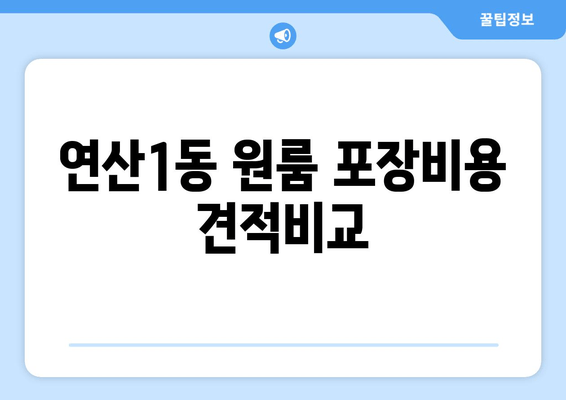 꿀팁정보

연산1동 원룸 포장비용 견적비교